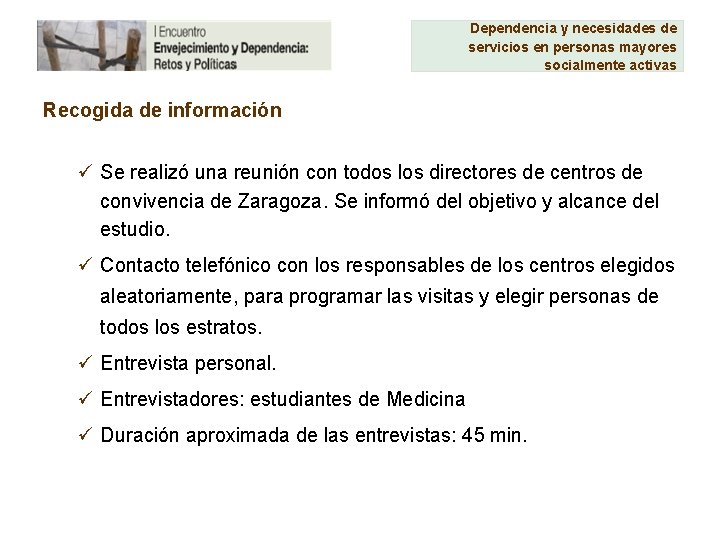 I Encuentro
Envejecimiento y Dependencia:
Retos y Políticas

Dependencia y necesidades de
servicios en personas mayores
socialmente activas

Recogida de información

✓ Se realizó una reunión con todos los directores de centros de convivencia de Zaragoza. Se informó del objetivo y alcance del estudio.

✓ Contacto telefónico con los responsables de los centros elegidos aleatoriamente, para programar las visitas y elegir personas de todos los estratos.

✓ Entrevista personal.

✓ Entrevistadores: estudiantes de Medicina

✓ Duración aproximada de las entrevistas: 45 min.